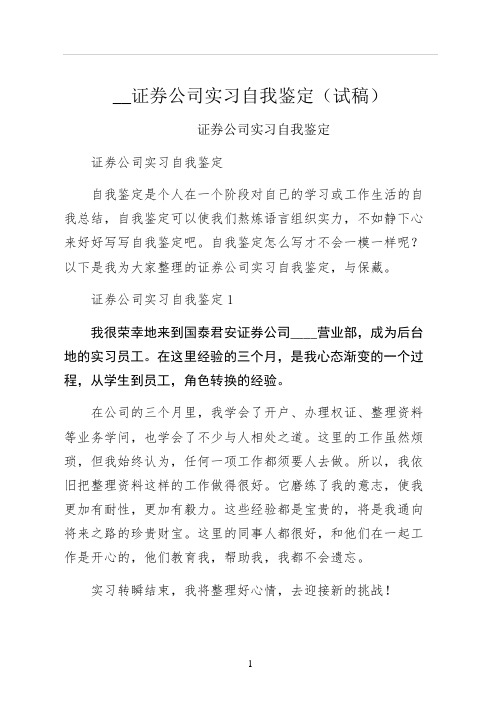 __证券公司实习自我鉴定（试稿）

证券公司实习自我鉴定

证券公司实习自我鉴定

自我鉴定是个人在一个阶段对自己的学习或工作生活的自我总结，自我鉴定可以使我们熬炼语言组织实力，不如静下心来好好写写自我鉴定吧。自我鉴定怎么写才不会一模一样呢？以下是我为大家整理的证券公司实习自我鉴定，与保藏。

证券公司实习自我鉴定 1

我很荣幸地来到国泰君安证券公司____营业部，成为后台地的实习员工。在这里经验的三个月，是我心态渐变的一个过程，从学生到员工，角色转换的经验。

在公司的三个月里，我学会了开户、办理权证、整理资料等业务学问，也学会了不少与人相处之道。这里的工作虽然烦琐，但我始终认为，任何一项工作都须要人去做。所以，我依旧把整理资料这样的工作做得很好。它磨练了我的意志，使我更加有耐性，更加有毅力。这些经验都是宝贵的，将是我通向将来之路的珍贵财宝。这里的同事人都很好，和他们在一起工作是开心的，他们教育我，帮助我，我都不会遗忘。

实习转瞬结束，我将整理好心情，去迎接新的挑战！

1